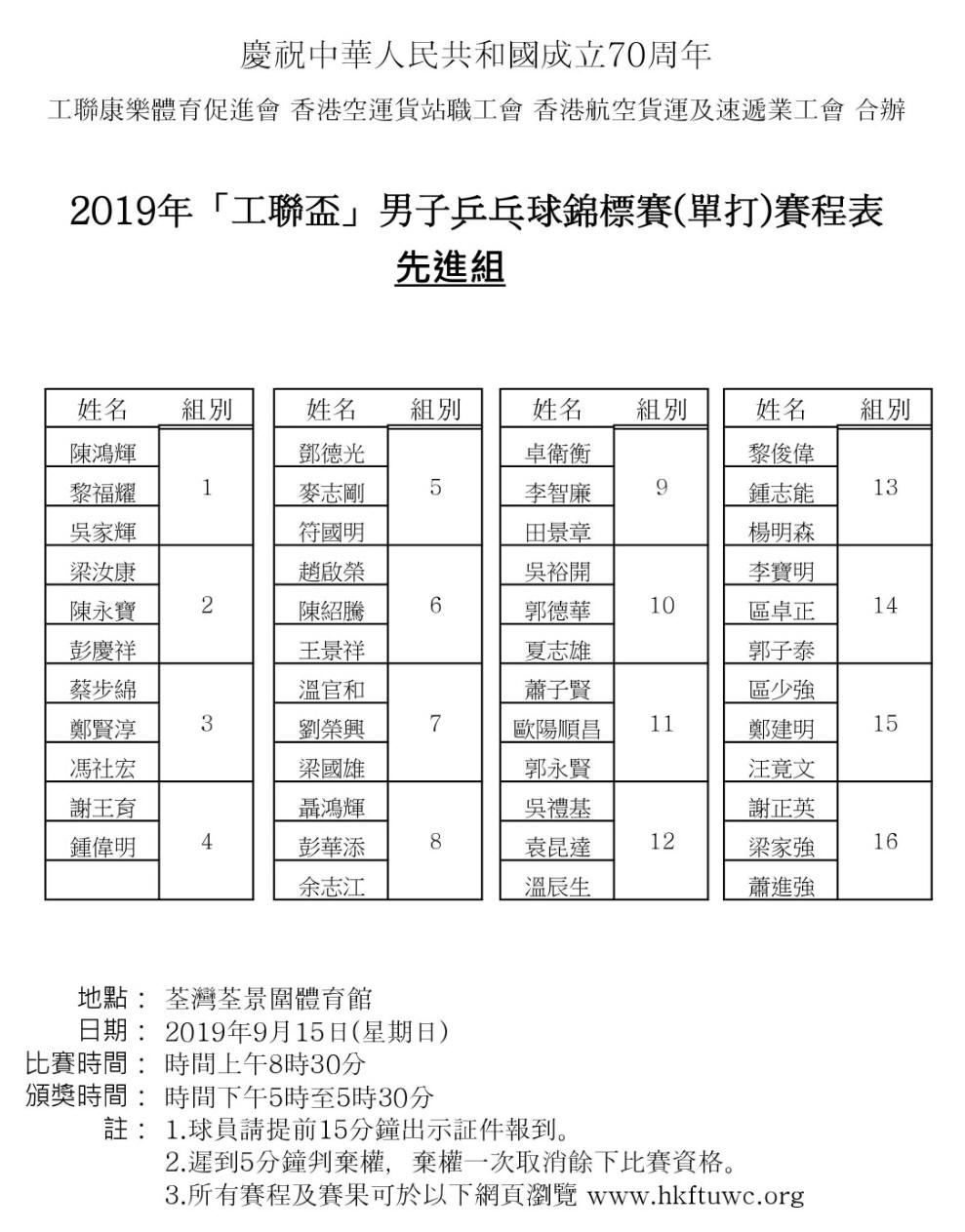 慶祝中華人民共和國成立70周年

工聯康樂體育促進會 香港空運貨站職工會 香港航空貨運及速遞業工會 合辦

2019年「工聯盃」男子乒乓球錦標賽(單打)賽程表

先進組

| 姓名 | 組別 |
|---|---|
| 陳鴻輝 | 1 |
| 黎福耀 | 1 |
| 吳家輝 | 1 |
| 梁汝康 | 2 |
| 陳永寶 | 2 |
| 彭慶祥 | 2 |
| 蔡步綿 | 3 |
| 鄭賢淳 | 3 |
| 馮社宏 | 3 |
| 謝王育 | 4 |
| 鍾偉明 | 4 |
|  | 4 |

| 姓名 | 組別 |
|---|---|
| 鄧德光 | 5 |
| 麥志剛 | 5 |
| 符國明 | 5 |
| 趙啟榮 | 6 |
| 陳紹騰 | 6 |
| 王景祥 | 6 |
| 溫官和 | 7 |
| 劉榮興 | 7 |
| 梁國雄 | 7 |
| 聶鴻輝 | 8 |
| 彭華添 | 8 |
| 余志江 | 8 |

| 姓名 | 組別 |
|---|---|
| 卓衛衡 | 9 |
| 李智廉 | 9 |
| 田景章 | 9 |
| 吳裕開 | 10 |
| 郭德華 | 10 |
| 夏志雄 | 10 |
| 蕭子賢 | 11 |
| 歐陽順昌 | 11 |
| 郭永賢 | 11 |
| 吳禮基 | 12 |
| 袁昆達 | 12 |
| 溫辰生 | 12 |

| 姓名 | 組別 |
|---|---|
| 黎俊偉 | 13 |
| 鍾志能 | 13 |
| 楊明森 | 13 |
| 李寶明 | 14 |
| 區卓正 | 14 |
| 郭子泰 | 14 |
| 區少強 | 15 |
| 鄭建明 | 15 |
| 汪竟文 | 15 |
| 謝正英 | 16 |
| 梁家強 | 16 |
| 蕭進強 | 16 |

地點： 荃灣荃景圍體育館
日期： 2019年9月15日(星期日)
比賽時間： 時間上午8時30分
頒獎時間： 時間下午5時至5時30分
註： 1.球員請提前15分鐘出示証件報到。
2.遲到5分鐘判棄權，棄權一次取消餘下比賽資格。
3.所有賽程及賽果可於以下網頁瀏覽 www.hkftuwc.org